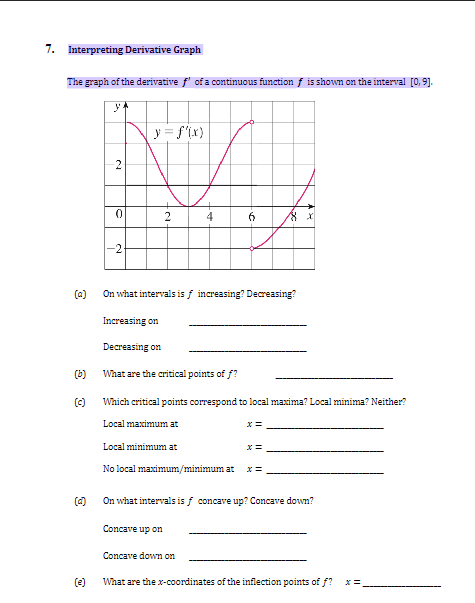 7. Interpreting Derivative Graph

The graph of the derivative $f'$ of a continuous function $f$ is shown on the interval $[0, 9]$.

$y$
$y = f'(x)$
2
0
2
4
6
8
$x$
$-2$

(a) On what intervals is $f$ increasing? Decreasing?

Increasing on ____________

Decreasing on ____________

(b) What are the critical points of $f$? ____________

(c) Which critical points correspond to local maxima? Local minima? Neither?

Local maximum at $x =$ ____________

Local minimum at $x =$ ____________

No local maximum/minimum at $x =$ ____________

(d) On what intervals is $f$ concave up? Concave down?

Concave up on ____________

Concave down on ____________

(e) What are the $x$-coordinates of the inflection points of $f$? $x =$ ____________